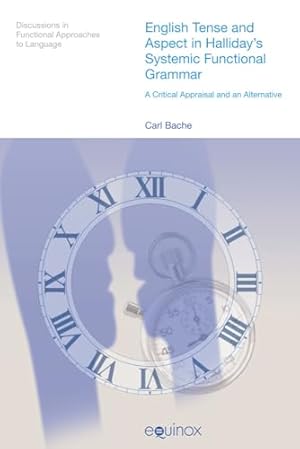 Discussions in Functional Approaches to Language

English Tense and Aspect in Halliday's Systemic Functional Grammar

A Critical Appraisal and an Alternative

Carl Bache

XII
I
II
III
IIII
V
VI
VII
VIII
IX
X
XI

55
50
45

equinox